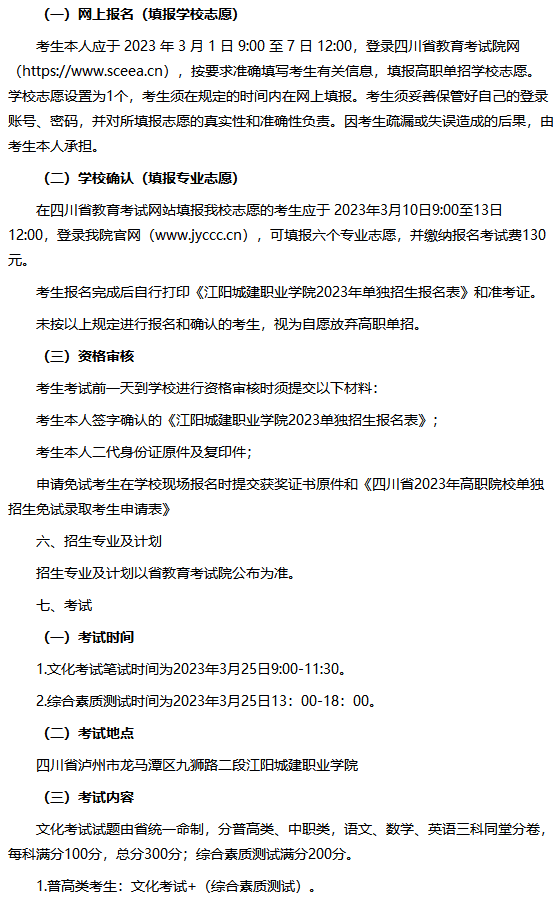 （一）网上报名（填报学校志愿）

考生本人应于 2023 年 3 月 1 日 9:00 至 7 日 12:00，登录四川省教育考试院网（https://www.sceea.cn），按要求准确填写考生有关信息，填报高职单招学校志愿。学校志愿设置为1个，考生须在规定的时间内在网上填报。考生须妥善保管好自己的登录账号、密码，并对所填报志愿的真实性和准确性负责。因考生疏漏或失误造成的后果，由考生本人承担。

（二）学校确认（填报专业志愿）

在四川省教育考试网站填报我校志愿的考生应于 2023年3月10日9:00至13日12:00，登录我院官网（www.jyccc.cn），可填报六个专业志愿，并缴纳报名考试费130元。

考生报名完成后自行打印《江阳城建职业学院2023年单独招生报名表》和准考证。

未按以上规定进行报名和确认的考生，视为自愿放弃高职单招。

（三）资格审核

考生考试前一天到学校进行资格审核时须提交以下材料：

考生本人签字确认的《江阳城建职业学院2023单独招生报名表》；

考生本人二代身份证原件及复印件;

申请免试考生在学校现场报名时提交获奖证书原件和《四川省2023年高职院校单独招生免试录取考生申请表》

六、招生专业及计划

招生专业及计划以省教育考试院公布为准。

七、考试

（一）考试时间

1.文化考试笔试时间为2023年3月25日9:00-11:30。

2.综合素质测试时间为2023年3月25日13：00-18：00。

（二）考试地点

四川省泸州市龙马潭区九狮路二段江阳城建职业学院

（三）考试内容

文化考试试题由省统一命制，分普高类、中职类，语文、数学、英语三科同堂分卷，每科满分100分，总分300分；综合素质测试满分200分。

1.普高类考生：文化考试+（综合素质测试）。